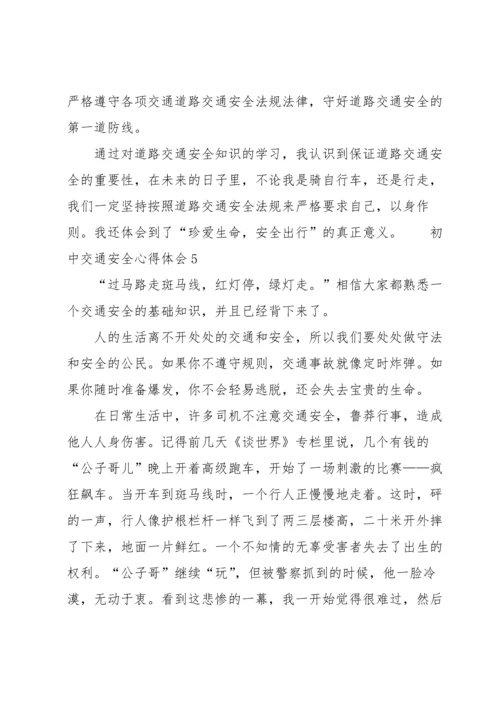 严格遵守各项交通道路交通安全法规法律，守好道路交通安全的第一道防线。

通过对道路交通安全知识的学习，我认识到保证道路交通安全的重要性，在未来的日子里，不论我是骑自行车，还是行走，我们一定坚持按照道路交通安全法规来严格要求自己，以身作则。我还体会到了“珍爱生命，安全出行”的真正意义。 初中交通安全心得体会5

“过马路走斑马线，红灯停，绿灯走。”相信大家都熟悉一个交通安全的基础知识，并且已经背下来了。

人的生活离不开处处的交通和安全，所以我们要处处做守法和安全的公民。如果你不遵守规则，交通事故就像定时炸弹。如果你随时准备爆发，你不会轻易逃脱，还会失去宝贵的生命。

在日常生活中，许多司机不注意交通安全，鲁莽行事，造成他人人身伤害。记得前几天《谈世界》专栏里说，几个有钱的“公子哥儿”晚上开着高级跑车，开始了一场刺激的比赛——疯狂飙车。当开车到斑马线时，一个行人正慢慢地走着。这时，砰的一声，行人像护根栏杆一样飞到了两三层楼高，二十米开外摔了下来，地面一片鲜红。一个不知情的无辜受害者失去了出生的权利。“公子哥”继续“玩”，但被警察抓到的时候，他一脸冷漠，无动于衷。看到这悲惨的一幕，我一开始觉得很难过，然后